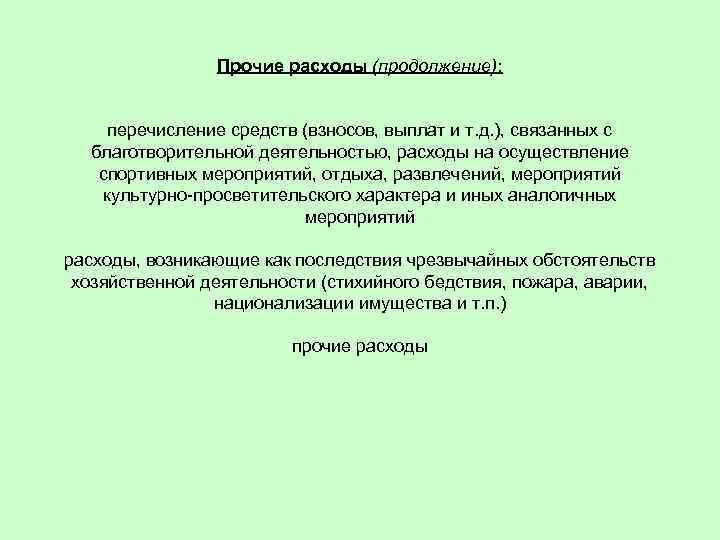 Прочие расходы (продолжение):

перечисление средств (взносов, выплат и т.д.), связанных с благотворительной деятельностью, расходы на осуществление спортивных мероприятий, отдыха, развлечений, мероприятий культурно-просветительского характера и иных аналогичных мероприятий

расходы, возникающие как последствия чрезвычайных обстоятельств хозяйственной деятельности (стихийного бедствия, пожара, аварии, национализации имущества и т.п.)

прочие расходы